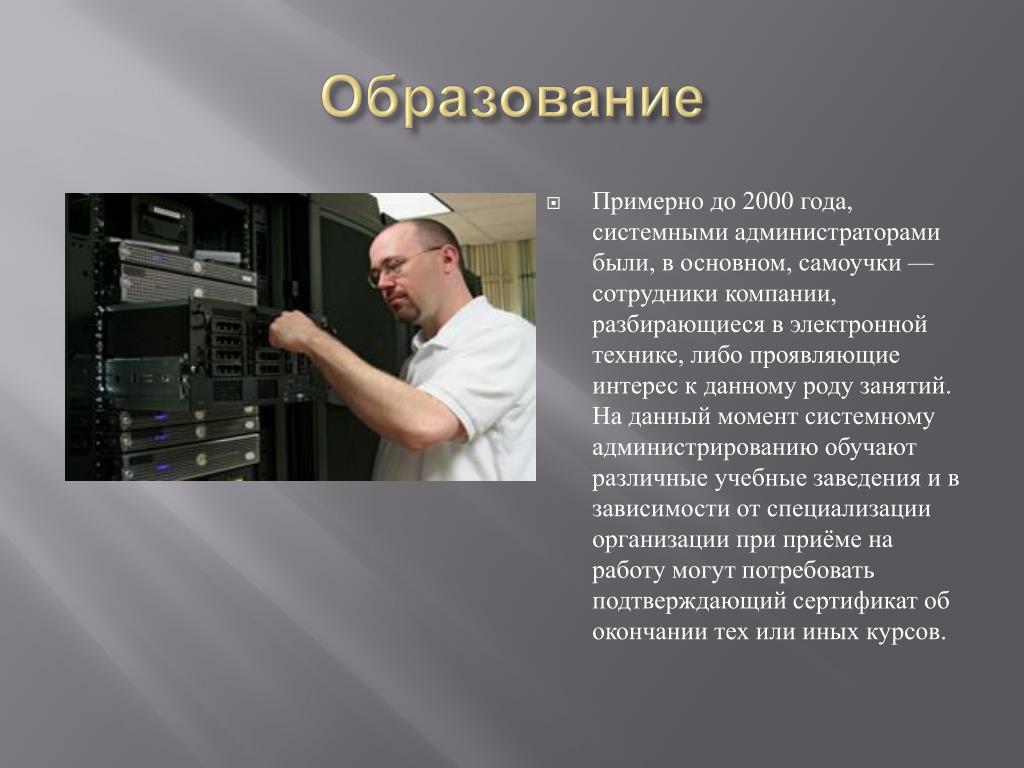 Образование

Примерно до 2000 года, системными администраторами были, в основном, самоучки — сотрудники компании, разбирающиеся в электронной технике, либо проявляющие интерес к данному роду занятий. На данный момент системному администрированию обучают различные учебные заведения и в зависимости от специализации организации при приёме на работу могут потребовать подтверждающий сертификат об окончании тех или иных курсов.